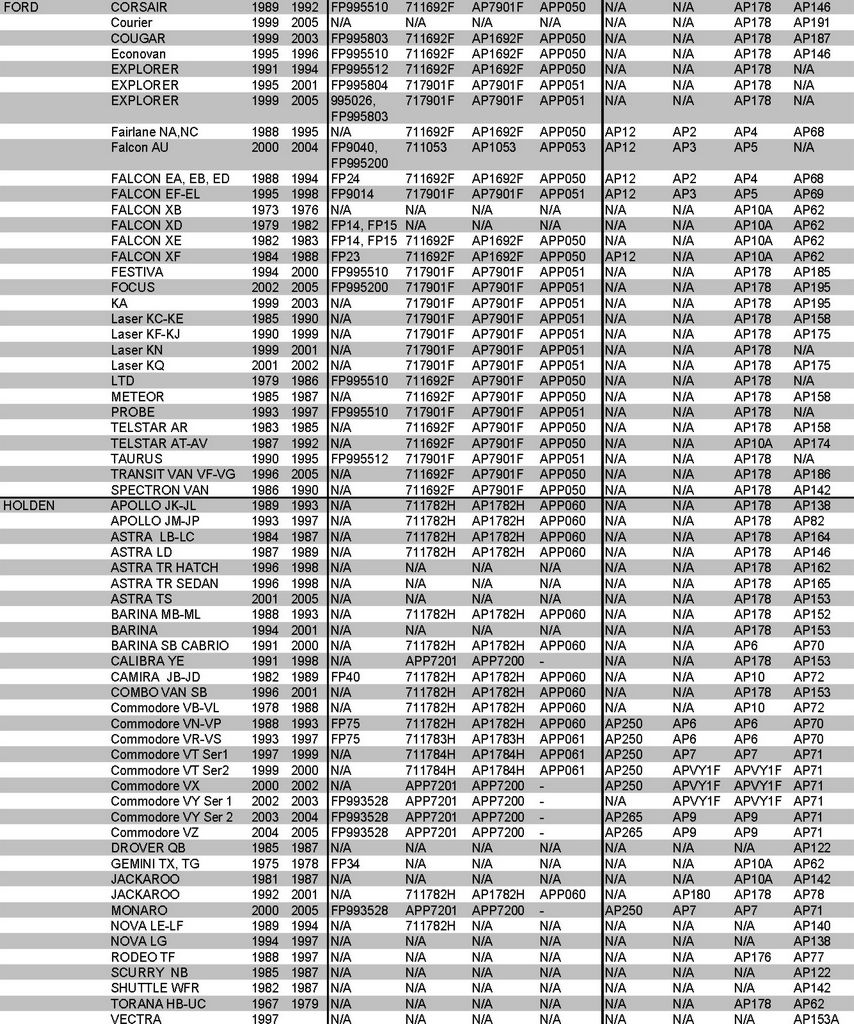 | | | | | | | | | | | | |
|---|---|---|---|---|---|---|---|---|---|---|---|
| FORD | CORSAIR | 1989 | 1992 | FP995510 | 711692F | AP7901F | APP050 | N/A | N/A | AP178 | AP146 |
| | Courier | 1999 | 2005 | N/A | N/A | N/A | N/A | N/A | N/A | AP178 | AP191 |
| | COUGAR | 1999 | 2003 | FP995803 | 711692F | AP1692F | APP050 | N/A | N/A | AP178 | AP187 |
| | Econovan | 1995 | 1996 | FP995510 | 711692F | AP1692F | APP050 | N/A | N/A | AP178 | AP146 |
| | EXPLORER | 1991 | 1994 | FP995512 | 711692F | AP1692F | APP050 | N/A | N/A | AP178 | N/A |
| | EXPLORER | 1995 | 2001 | FP995804 | 717901F | AP7901F | APP051 | N/A | N/A | AP178 | N/A |
| | EXPLORER | 1999 | 2005 | 995026, FP995803 | 717901F | AP7901F | APP051 | N/A | N/A | AP178 | N/A |
| | Fairlane NA,NC | 1988 | 1995 | N/A | 711692F | AP1692F | APP050 | AP12 | AP2 | AP4 | AP68 |
| | Falcon AU | 2000 | 2004 | FP9040, FP995200 | 711053 | AP1053 | APP053 | AP12 | AP3 | AP5 | N/A |
| | FALCON EA, EB, ED | 1988 | 1994 | FP24 | 711692F | AP1692F | APP050 | AP12 | AP2 | AP4 | AP68 |
| | FALCON EF-EL | 1995 | 1998 | FP9014 | 717901F | AP7901F | APP051 | AP12 | AP3 | AP5 | AP69 |
| | FALCON XB | 1973 | 1976 | N/A | N/A | N/A | N/A | N/A | N/A | AP10A | AP62 |
| | FALCON XD | 1979 | 1982 | FP14, FP15 | N/A | N/A | N/A | N/A | N/A | AP10A | AP62 |
| | FALCON XE | 1982 | 1983 | FP14, FP15 | 711692F | AP1692F | APP050 | N/A | N/A | AP10A | AP62 |
| | FALCON XF | 1984 | 1988 | FP23 | 711692F | AP1692F | APP050 | AP12 | N/A | AP10A | AP62 |
| | FESTIVA | 1994 | 2000 | FP995510 | 717901F | AP7901F | APP051 | N/A | N/A | AP178 | AP185 |
| | FOCUS | 2002 | 2005 | FP995200 | 717901F | AP7901F | APP051 | N/A | N/A | AP178 | AP195 |
| | KA | 1999 | 2003 | N/A | 717901F | AP7901F | APP051 | N/A | N/A | AP178 | AP195 |
| | Laser KC-KE | 1985 | 1990 | N/A | 717901F | AP7901F | APP051 | N/A | N/A | AP178 | AP158 |
| | Laser KF-KJ | 1990 | 1999 | N/A | 717901F | AP7901F | APP051 | N/A | N/A | AP178 | AP175 |
| | Laser KN | 1999 | 2001 | N/A | 717901F | AP7901F | APP051 | N/A | N/A | AP178 | N/A |
| | Laser KQ | 2001 | 2002 | N/A | 717901F | AP7901F | APP051 | N/A | N/A | AP178 | AP175 |
| | LTD | 1979 | 1986 | FP995510 | 711692F | AP7901F | APP050 | N/A | N/A | AP178 | N/A |
| | METEOR | 1985 | 1987 | N/A | 711692F | AP7901F | APP050 | N/A | N/A | AP178 | AP158 |
| | PROBE | 1993 | 1997 | FP995510 | 717901F | AP7901F | APP051 | N/A | N/A | AP178 | N/A |
| | TELSTAR AR | 1983 | 1985 | N/A | 711692F | AP7901F | APP050 | N/A | N/A | AP178 | AP158 |
| | TELSTAR AT-AV | 1987 | 1992 | N/A | 711692F | AP7901F | APP050 | N/A | N/A | AP10A | AP174 |
| | TAURUS | 1990 | 1995 | FP995512 | 717901F | AP7901F | APP051 | N/A | N/A | AP178 | N/A |
| | TRANSIT VAN VF-VG | 1996 | 2005 | N/A | 711692F | AP7901F | APP050 | N/A | N/A | AP178 | AP186 |
| | SPECTRON VAN | 1986 | 1990 | N/A | 711692F | AP7901F | APP050 | N/A | N/A | AP178 | AP142 |
| HOLDEN | APOLLO JK-JL | 1989 | 1993 | N/A | 711782H | AP1782H | APP060 | N/A | N/A | AP178 | AP138 |
| | APOLLO JM-JP | 1993 | 1997 | N/A | 711782H | AP1782H | APP060 | N/A | N/A | AP178 | AP82 |
| | ASTRA LB-LC | 1984 | 1987 | N/A | 711782H | AP1782H | APP060 | N/A | N/A | AP178 | AP164 |
| | ASTRA LD | 1987 | 1989 | N/A | 711782H | AP1782H | APP060 | N/A | N/A | AP178 | AP146 |
| | ASTRA TR HATCH | 1996 | 1998 | N/A | N/A | N/A | N/A | N/A | N/A | AP178 | AP162 |
| | ASTRA TR SEDAN | 1996 | 1998 | N/A | N/A | N/A | N/A | N/A | N/A | AP178 | AP165 |
| | ASTRA TS | 2001 | 2005 | N/A | N/A | N/A | N/A | N/A | N/A | AP178 | AP153 |
| | BARINA MB-ML | 1988 | 1993 | N/A | 711782H | AP1782H | APP060 | N/A | N/A | AP178 | AP152 |
| | BARINA | 1994 | 2001 | N/A | N/A | N/A | N/A | N/A | N/A | AP178 | AP153 |
| | BARINA SB CABRIO | 1991 | 2000 | N/A | 711782H | AP1782H | APP060 | N/A | N/A | AP6 | AP70 |
| | CALIBRA YE | 1991 | 1998 | N/A | APP7201 | APP7200 | - | N/A | N/A | AP178 | AP153 |
| | CAMIRA JB-JD | 1982 | 1989 | FP40 | 711782H | AP1782H | APP060 | N/A | N/A | AP10 | AP72 |
| | COMBO VAN SB | 1996 | 2001 | N/A | 711782H | AP1782H | APP060 | N/A | N/A | AP178 | AP153 |
| | Commodore VB-VL | 1978 | 1988 | N/A | 711782H | AP1782H | APP060 | N/A | N/A | AP10 | AP72 |
| | Commodore VN-VP | 1988 | 1993 | FP75 | 711782H | AP1782H | APP060 | AP250 | AP6 | AP6 | AP70 |
| | Commodore VR-VS | 1993 | 1997 | FP75 | 711783H | AP1783H | APP061 | AP250 | AP6 | AP6 | AP70 |
| | Commodore VT Ser1 | 1997 | 1999 | N/A | 711784H | AP1784H | APP061 | AP250 | AP7 | AP7 | AP71 |
| | Commodore VT Ser2 | 1999 | 2000 | N/A | 711784H | AP1784H | APP061 | AP250 | APVY1F | APVY1F | AP71 |
| | Commodore VX | 2000 | 2002 | N/A | APP7201 | APP7200 | - | AP250 | APVY1F | APVY1F | AP71 |
| | Commodore VY Ser 1 | 2002 | 2003 | FP993528 | APP7201 | APP7200 | - | N/A | APVY1F | APVY1F | AP71 |
| | Commodore VY Ser 2 | 2003 | 2004 | FP993528 | APP7201 | APP7200 | - | AP265 | AP9 | AP9 | AP71 |
| | Commodore VZ | 2004 | 2005 | FP993528 | APP7201 | APP7200 | - | AP265 | AP9 | AP9 | AP71 |
| | DROVER QB | 1985 | 1987 | N/A | N/A | N/A | N/A | N/A | N/A | N/A | AP122 |
| | GEMINI TX, TG | 1975 | 1978 | FP34 | N/A | N/A | N/A | N/A | N/A | AP10A | AP62 |
| | JACKAROO | 1981 | 1987 | N/A | N/A | N/A | N/A | N/A | N/A | AP10A | AP142 |
| | JACKAROO | 1992 | 2001 | N/A | 711782H | AP1782H | APP060 | N/A | AP180 | AP178 | AP78 |
| | MONARO | 2000 | 2005 | FP993528 | APP7201 | APP7200 | - | AP250 | AP7 | AP7 | AP71 |
| | NOVA LE-LF | 1989 | 1994 | N/A | 711782H | N/A | N/A | N/A | N/A | N/A | AP140 |
| | NOVA LG | 1994 | 1997 | N/A | N/A | N/A | N/A | N/A | N/A | N/A | AP138 |
| | RODEO TF | 1988 | 1997 | N/A | N/A | N/A | N/A | N/A | N/A | AP176 | AP77 |
| | SCURRY NB | 1985 | 1987 | N/A | N/A | N/A | N/A | N/A | N/A | N/A | AP122 |
| | SHUTTLE WFR | 1982 | 1987 | N/A | N/A | N/A | N/A | N/A | N/A | N/A | AP142 |
| | TORANA HB-UC | 1967 | 1979 | N/A | N/A | N/A | N/A | N/A | N/A | AP178 | AP62 |
| | VECTRA | 1997 | | N/A | N/A | N/A | N/A | N/A | N/A | N/A | AP153A |